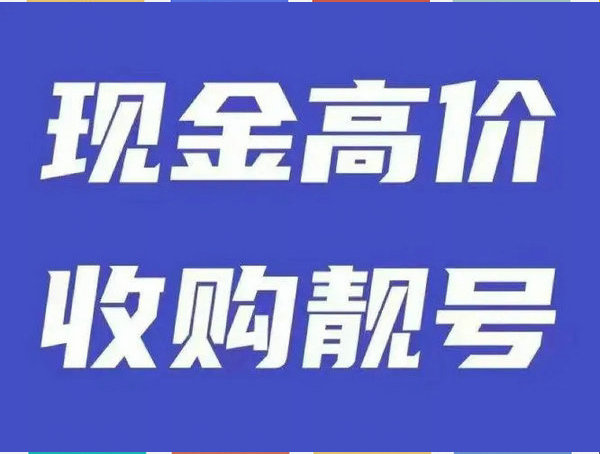 现金高价

收购靓号